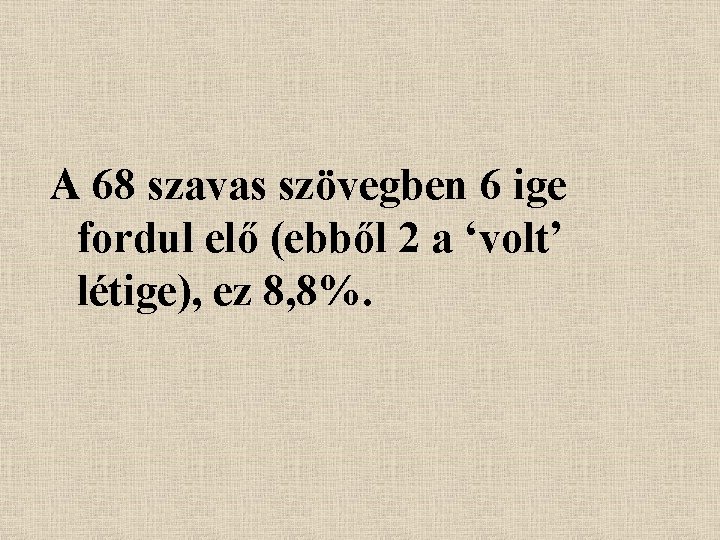 A 68 szavas szövegben 6 ige fordul elő (ebből 2 a ‘volt’ létige), ez 8,8%.